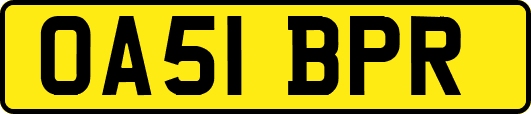 OA51 BPR